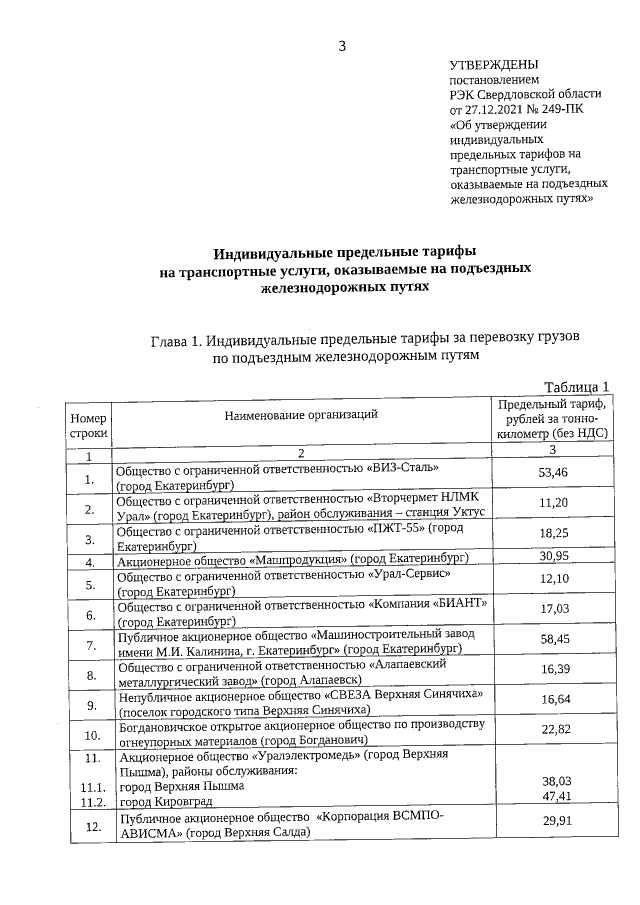 3

УТВЕРЖДЕНЫ
постановлением
РЭК Свердловской области
от 27.12.2021 № 249-ПК
«Об утверждении индивидуальных предельных тарифов на транспортные услуги, оказываемые на подъездных железнодорожных путях»

Индивидуальные предельные тарифы на транспортные услуги, оказываемые на подъездных железнодорожных путях

Глава 1. Индивидуальные предельные тарифы за перевозку грузов по подъездным железнодорожным путям

Таблица 1

| Номер строки | Наименование организаций | Предельный тариф, рублей за тонно-километр (без НДС) |
|---|---|---|
| 1 | 2 | 3 |
| 1. | Общество с ограниченной ответственностью «ВИЗ-Сталь» (город Екатеринбург) | 53,46 |
| 2. | Общество с ограниченной ответственностью «Вторчермет НЛМК Урал» (город Екатеринбург), район обслуживания – станция Уктус | 11,20 |
| 3. | Общество с ограниченной ответственностью «ПЖТ-55» (город Екатеринбург) | 18,25 |
| 4. | Акционерное общество «Машпродукция» (город Екатеринбург) | 30,95 |
| 5. | Общество с ограниченной ответственностью «Урал-Сервис» (город Екатеринбург) | 12,10 |
| 6. | Общество с ограниченной ответственностью «Компания «БИАНТ» (город Екатеринбург) | 17,03 |
| 7. | Публичное акционерное общество «Машиностроительный завод имени М.И. Калинина, г. Екатеринбург» (город Екатеринбург) | 58,45 |
| 8. | Общество с ограниченной ответственностью «Алапаевский металлургический завод» (город Алапаевск) | 16,39 |
| 9. | Непубличное акционерное общество «СВЕЗА Верхняя Синячиха» (поселок городского типа Верхняя Синячиха) | 16,64 |
| 10. | Богдановичское открытое акционерное общество по производству огнеупорных материалов (город Богданович) | 22,82 |
| 11. | Акционерное общество «Уралэлектромедь» (город Верхняя Пышма), районы обслуживания: | |
| 11.1. | город Верхняя Пышма | 38,03 |
| 11.2. | город Кировград | 47,41 |
| 12. | Публичное акционерное общество «Корпорация ВСМПО-АВИСМА» (город Верхняя Салда) | 29,91 |